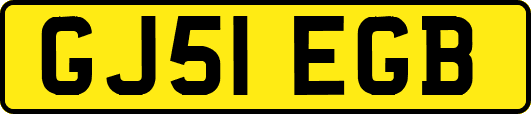 GJ51 EGB